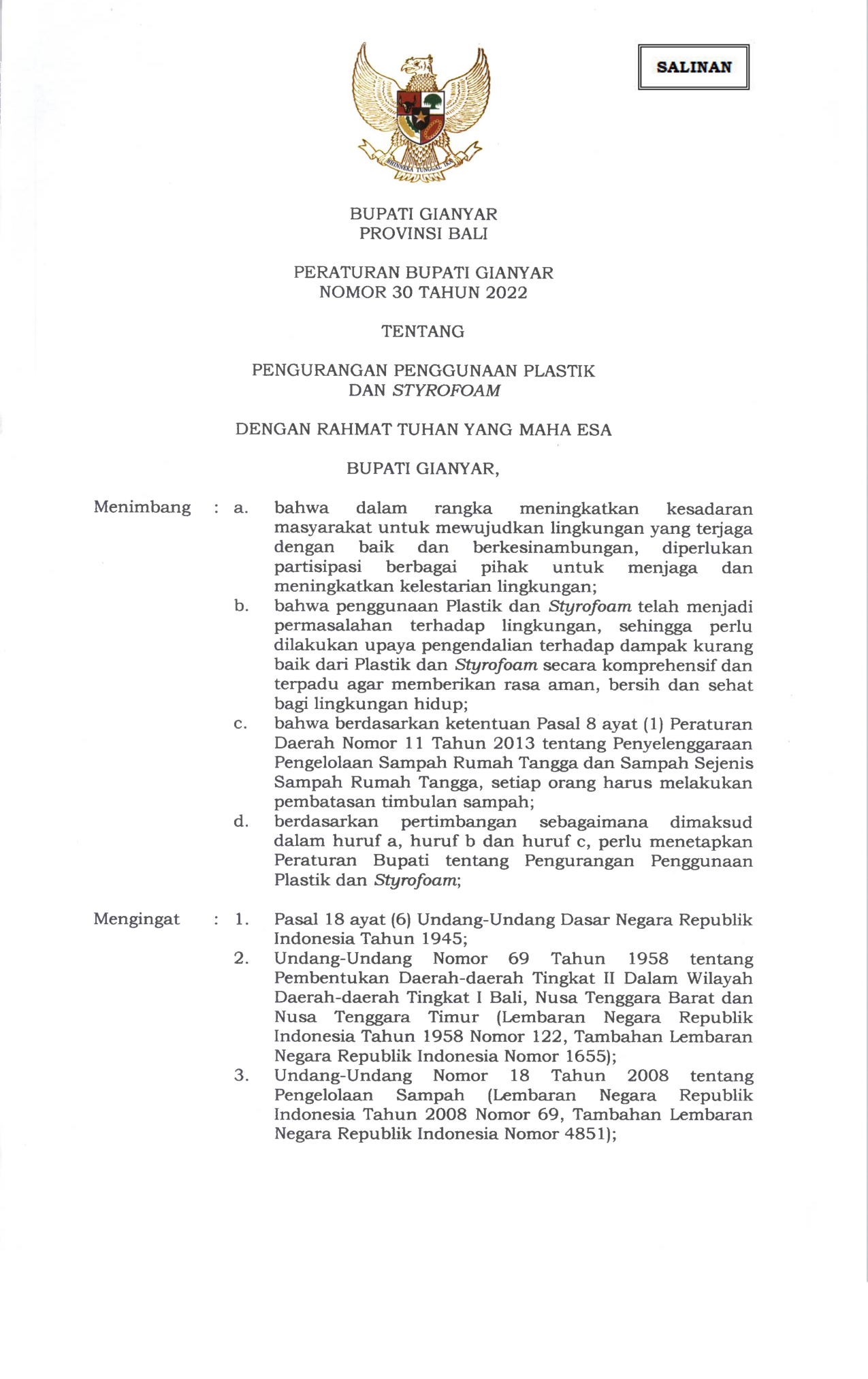 SALINAN

BHINNEKA TUNGGAL IKA

BUPATI GIANYAR
PROVINSI BALI

PERATURAN BUPATI GIANYAR
NOMOR 30 TAHUN 2022

TENTANG

PENGURANGAN PENGGUNAAN PLASTIK
DAN STYROFOAM

DENGAN RAHMAT TUHAN YANG MAHA ESA

BUPATI GIANYAR,

Menimbang : a. bahwa dalam rangka meningkatkan kesadaran masyarakat untuk mewujudkan lingkungan yang terjaga dengan baik dan berkesinambungan, diperlukan partisipasi berbagai pihak untuk menjaga dan meningkatkan kelestarian lingkungan;
b. bahwa penggunaan Plastik dan Styrofoam telah menjadi permasalahan terhadap lingkungan, sehingga perlu dilakukan upaya pengendalian terhadap dampak kurang baik dari Plastik dan Styrofoam secara komprehensif dan terpadu agar memberikan rasa aman, bersih dan sehat bagi lingkungan hidup;
c. bahwa berdasarkan ketentuan Pasal 8 ayat (1) Peraturan Daerah Nomor 11 Tahun 2013 tentang Penyelenggaraan Pengelolaan Sampah Rumah Tangga dan Sampah Sejenis Sampah Rumah Tangga, setiap orang harus melakukan pembatasan timbulan sampah;
d. berdasarkan pertimbangan sebagaimana dimaksud dalam huruf a, huruf b dan huruf c, perlu menetapkan Peraturan Bupati tentang Pengurangan Penggunaan Plastik dan Styrofoam;

Mengingat : 1. Pasal 18 ayat (6) Undang-Undang Dasar Negara Republik Indonesia Tahun 1945;
2. Undang-Undang Nomor 69 Tahun 1958 tentang Pembentukan Daerah-daerah Tingkat II Dalam Wilayah Daerah-daerah Tingkat I Bali, Nusa Tenggara Barat dan Nusa Tenggara Timur (Lembaran Negara Republik Indonesia Tahun 1958 Nomor 122, Tambahan Lembaran Negara Republik Indonesia Nomor 1655);
3. Undang-Undang Nomor 18 Tahun 2008 tentang Pengelolaan Sampah (Lembaran Negara Republik Indonesia Tahun 2008 Nomor 69, Tambahan Lembaran Negara Republik Indonesia Nomor 4851);